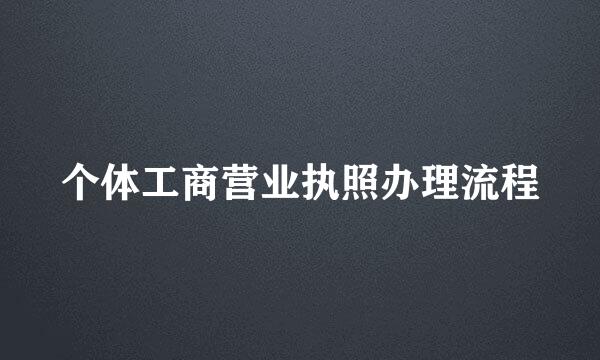 个体工商营业执照办理流程